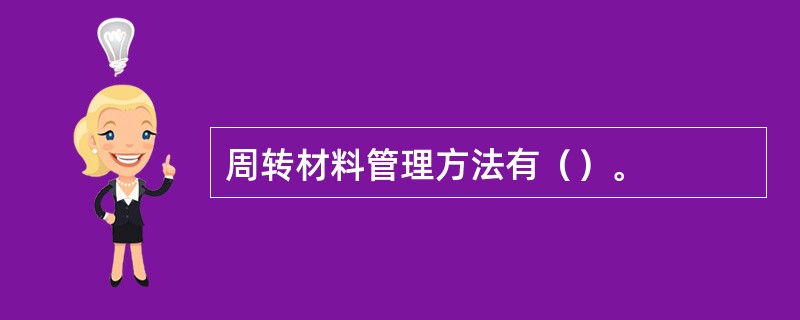 周转材料管理方法有（）。